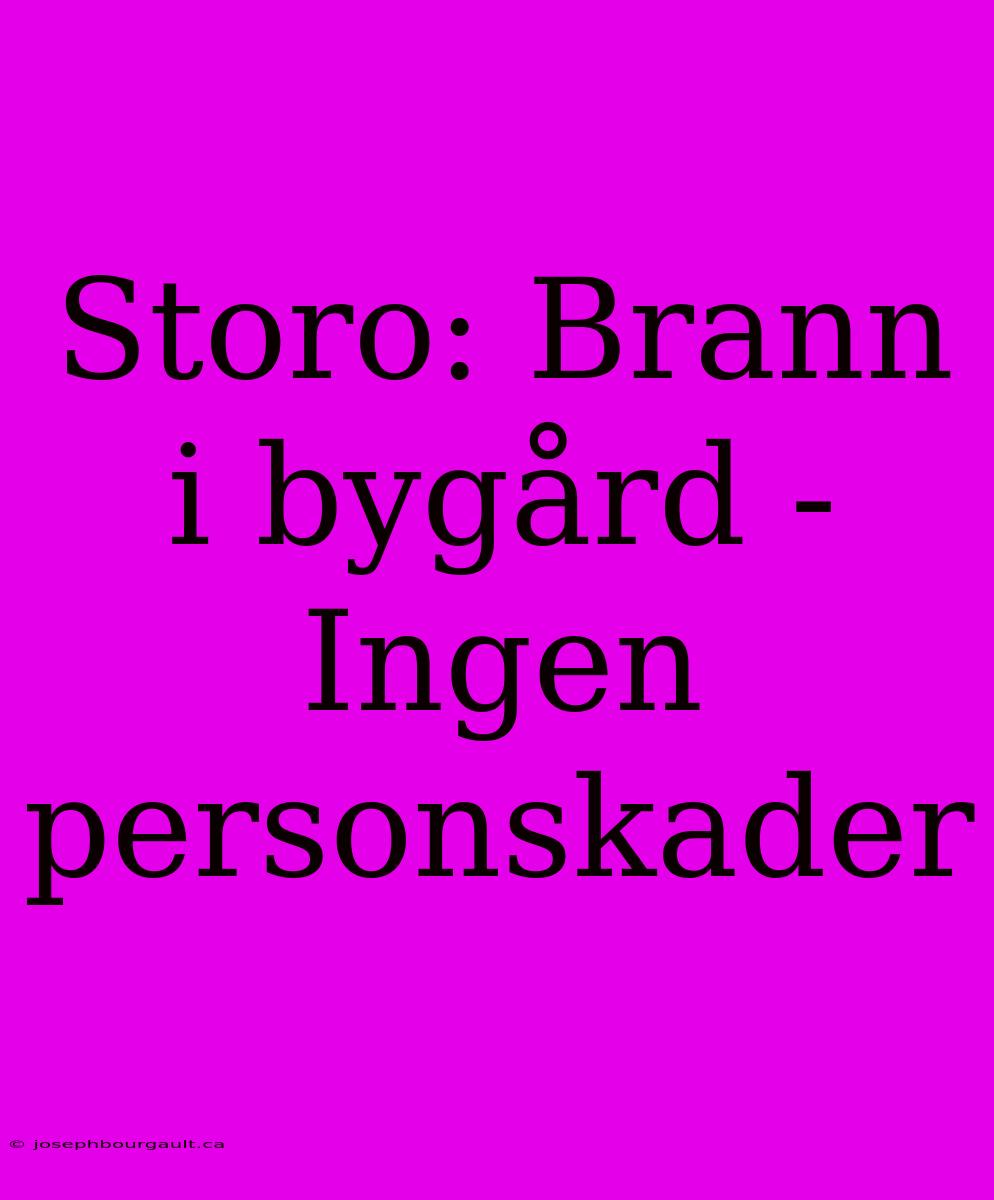 Storo: Brann i bygård - Ingen personskader

© josephbourgault.ca